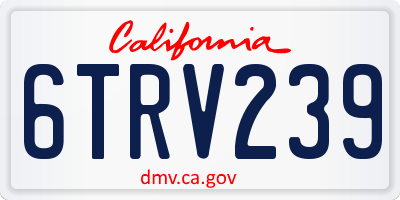 California

6TRV239

dmv.ca.gov